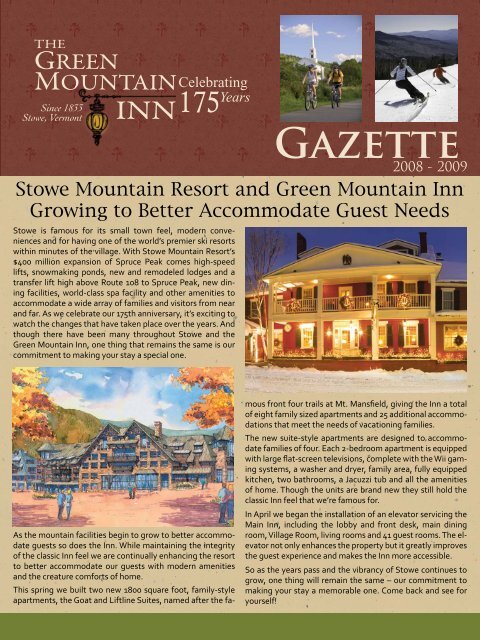 THE GREEN MOUNTAIN INN

Since 1833 Stowe, Vermont

Celebrating 175 Years

GAZETTE
2008 - 2009

Stowe Mountain Resort and Green Mountain Inn Growing to Better Accommodate Guest Needs

Stowe is famous for its small town feel, modern conveniences and for having one of the world's premier ski resorts within minutes of the village. With Stowe Mountain Resort's $400 million expansion of Spruce Peak comes high-speed lifts, snowmaking ponds, new and remodeled lodges and a transfer lift high above Route 108 to Spruce Peak, new dining facilities, world-class spa facility and other amenities to accommodate a wide array of families and visitors from near and far. As we celebrate our 175th anniversary, it's exciting to watch the changes that have taken place over the years. And though there have been many throughout Stowe and the Green Mountain Inn, one thing that remains the same is our commitment to making your stay a special one.

As the mountain facilities begin to grow to better accommodate guests so does the Inn. While maintaining the integrity of the classic Inn feel we are continually enhancing the resort to better accommodate our guests with modern amenities and the creature comforts of home.

This spring we built two new 1800 square foot, family-style apartments, the Goat and Liftline Suites, named after the famous front four trails at Mt. Mansfield, giving the Inn a total of eight family sized apartments and 25 additional accommodations that meet the needs of vacationing families.

The new suite-style apartments are designed to accommodate families of four. Each 2-bedroom apartment is equipped with large flat-screen televisions, complete with the Wii gaming systems, a washer and dryer, family area, fully equipped kitchen, two bathrooms, a Jacuzzi tub and all the amenities of home. Though the units are brand new they still hold the classic Inn feel that we're famous for.

In April we began the installation of an elevator servicing the Main Inn, including the lobby and front desk, main dining room, Village Room, living rooms and 41 guest rooms. The elevator not only enhances the property but it greatly improves the guest experience and makes the Inn more accessible.

So as the years pass and the vibrancy of Stowe continues to grow, one thing will remain the same – our commitment to making your stay a memorable one. Come back and see for yourself!